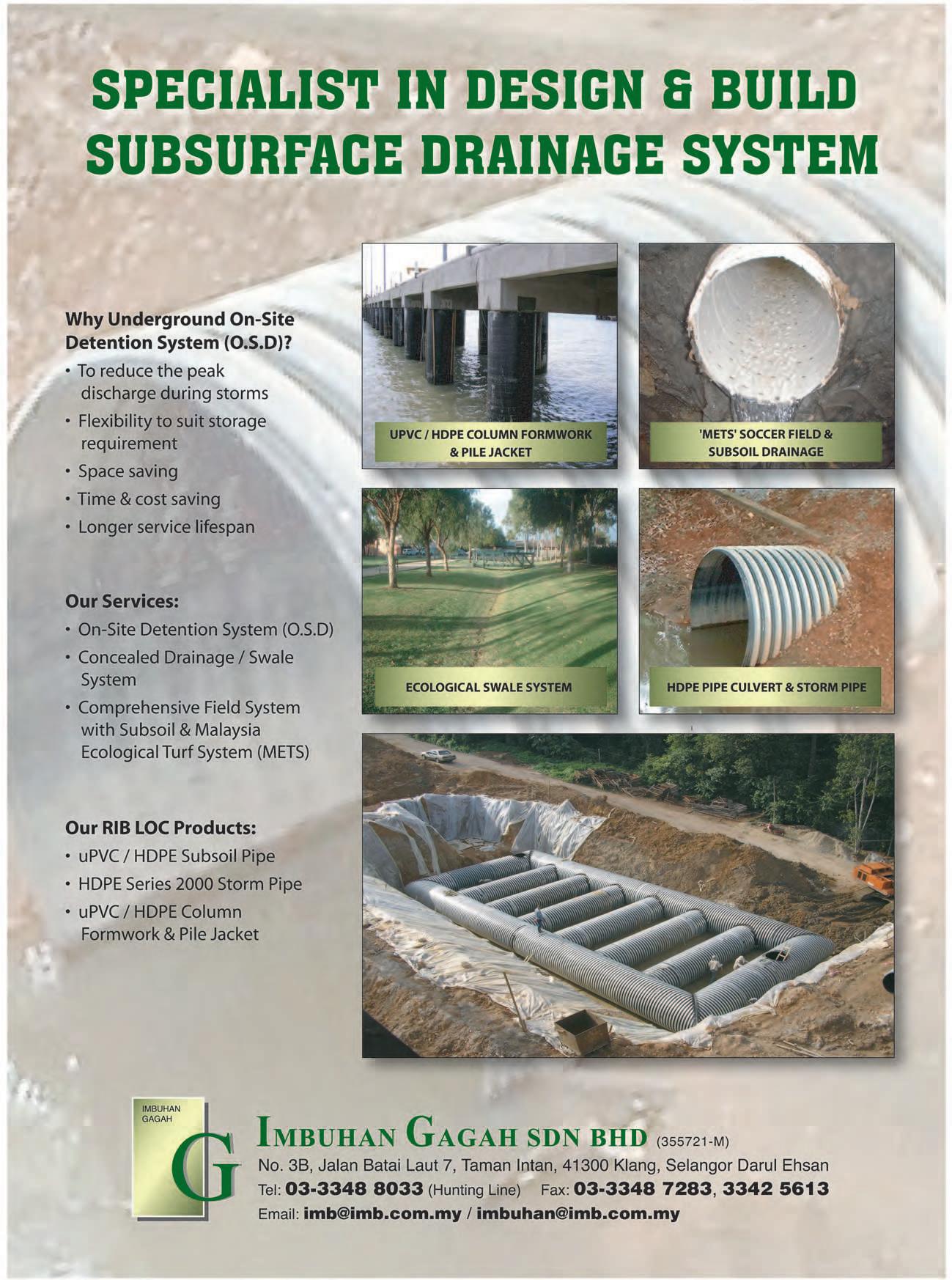 SPECIALIST IN DESIGN & BUILD SUBSURFACE DRAINAGE SYSTEM

Why Underground On-Site Detention System (O.S.D)?
• To reduce the peak discharge during storms
• Flexibility to suit storage requirement
• Space saving
• Time & cost saving
• Longer service lifespan

Our Services:
• On-Site Detention System (O.S.D)
• Concealed Drainage / Swale System
• Comprehensive Field System with Subsoil & Malaysia Ecological Turf System (METS)

Our RIB LOC Products:
• uPVC / HDPE Subsoil Pipe
• HDPE Series 2000 Storm Pipe
• uPVC / HDPE Column Formwork & Pile Jacket

UPVC / HDPE COLUMN FORMWORK & PILE JACKET

'METS' SOCCER FIELD & SUBSOIL DRAINAGE

ECOLOGICAL SWALE SYSTEM

HDPE PIPE CULVERT & STORM PIPE

IMBUHAN GAGAH
G

IMBUHAN GAGAH SDN BHD (355721-M)
No. 3B, Jalan Batai Laut 7, Taman Intan, 41300 Klang, Selangor Darul Ehsan
Tel: 03-3348 8033 (Hunting Line) Fax: 03-3348 7283, 3342 5613
Email: imb@imb.com.my / imbuhan@imb.com.my